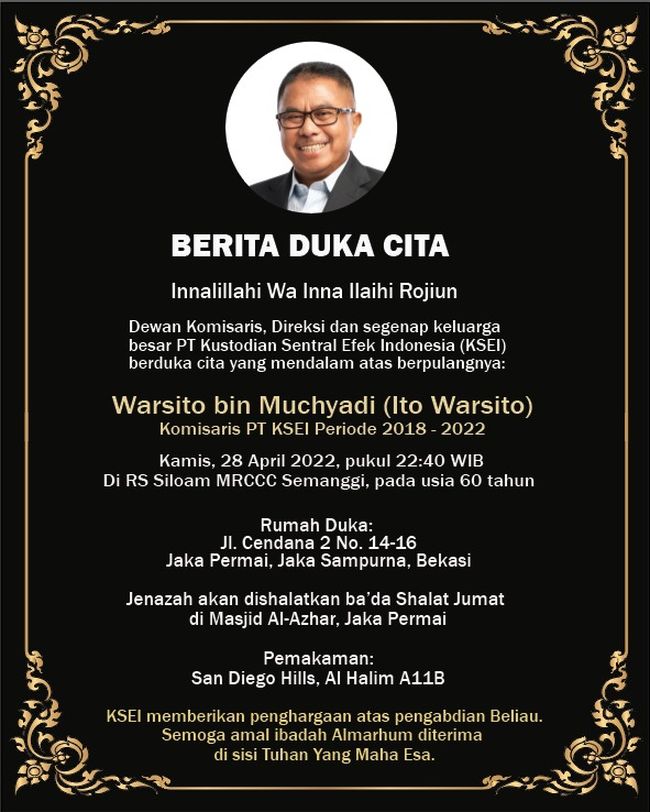 BERITA DUKA CITA

Innalillahi Wa Inna Ilaihi Rojiun

Dewan Komisaris, Direksi dan segenap keluarga besar PT Kustodian Sentral Efek Indonesia (KSEI) berduka cita yang mendalam atas berpulangnya:

Warsito bin Muchyadi (Ito Warsito)
Komisaris PT KSEI Periode 2018 - 2022

Kamis, 28 April 2022, pukul 22:40 WIB
Di RS Siloam MRCCC Semanggi, pada usia 60 tahun

Rumah Duka:
Jl. Cendana 2 No. 14-16
Jaka Permai, Jaka Sampurna, Bekasi

Jenazah akan dishalatkan ba'da Shalat Jumat di Masjid Al-Azhar, Jaka Permai

Pemakaman:
San Diego Hills, Al Halim A11B

KSEI memberikan penghargaan atas pengabdian Beliau. Semoga amal ibadah Almarhum diterima di sisi Tuhan Yang Maha Esa.